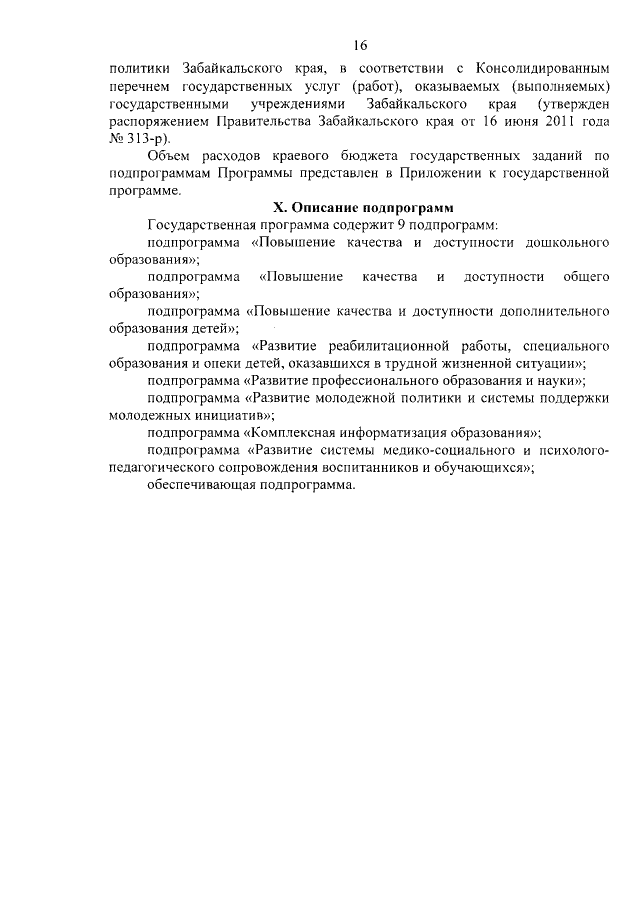 16

политики Забайкальского края, в соответствии с Консолидированным перечнем государственных услуг (работ), оказываемых (выполняемых) государственными учреждениями Забайкальского края (утвержден распоряжением Правительства Забайкальского края от 16 июня 2011 года № 313-р).

Объем расходов краевого бюджета государственных заданий по подпрограммам Программы представлен в Приложении к государственной программе.

X. Описание подпрограмм

Государственная программа содержит 9 подпрограмм:

подпрограмма «Повышение качества и доступности дошкольного образования»;

подпрограмма «Повышение качества и доступности общего образования»;

подпрограмма «Повышение качества и доступности дополнительного образования детей»;

подпрограмма «Развитие реабилитационной работы, специального образования и опеки детей, оказавшихся в трудной жизненной ситуации»;

подпрограмма «Развитие профессионального образования и науки»;

подпрограмма «Развитие молодежной политики и системы поддержки молодежных инициатив»;

подпрограмма «Комплексная информатизация образования»;

подпрограмма «Развитие системы медико-социального и психолого-педагогического сопровождения воспитанников и обучающихся»;

обеспечивающая подпрограмма.